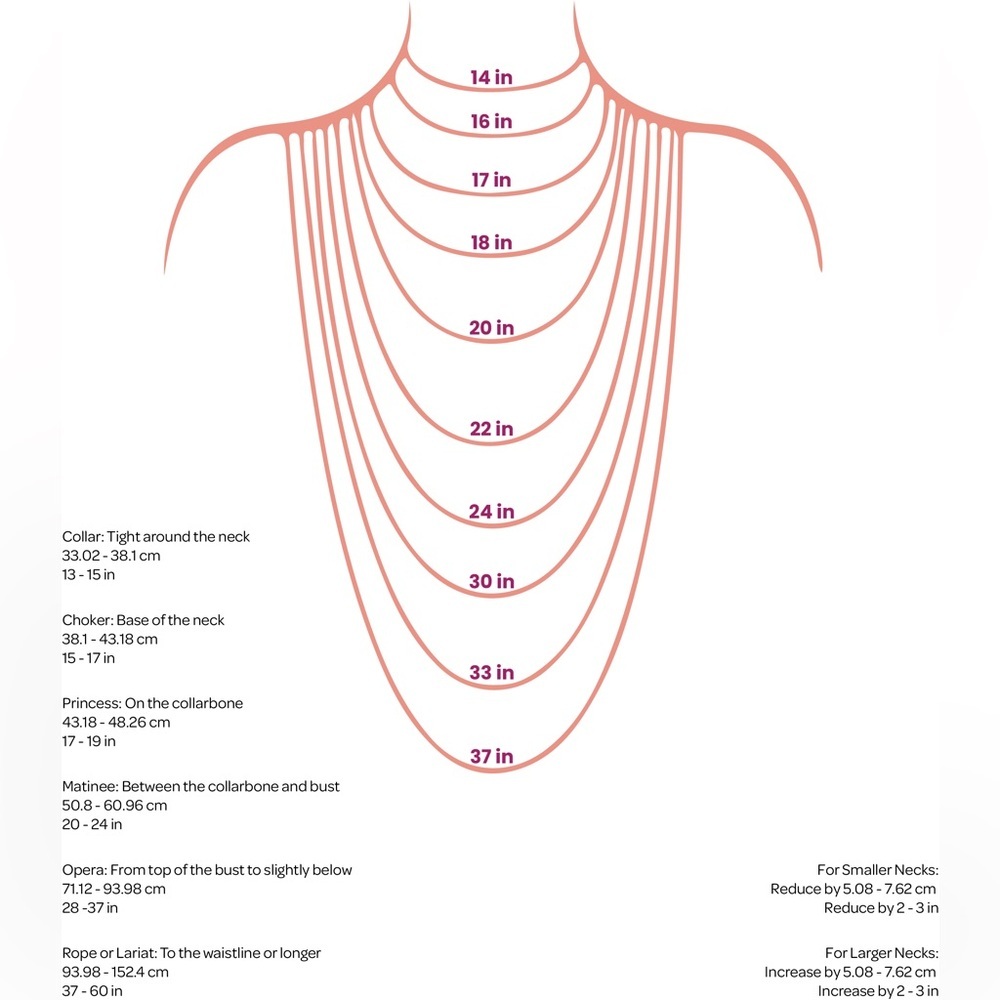 14 in
16 in
17 in
18 in
20 in
22 in
24 in
30 in
33 in
37 in

Collar: Tight around the neck
33.02 - 38.1 cm
13 - 15 in

Choker: Base of the neck
38.1 - 43.18 cm
15 - 17 in

Princess: On the collarbone
43.18 - 48.26 cm
17 - 19 in

Matinee: Between the collarbone and bust
50.8 - 60.96 cm
20 - 24 in

Opera: From top of the bust to slightly below
71.12 - 93.98 cm
28 -37 in

Rope or Lariat: To the waistline or longer
93.98 - 152.4 cm
37 - 60 in

For Smaller Necks:
Reduce by 5.08 - 7.62 cm
Reduce by 2 - 3 in

For Larger Necks:
Increase by 5.08 - 7.62 cm
Increase by 2 - 3 in